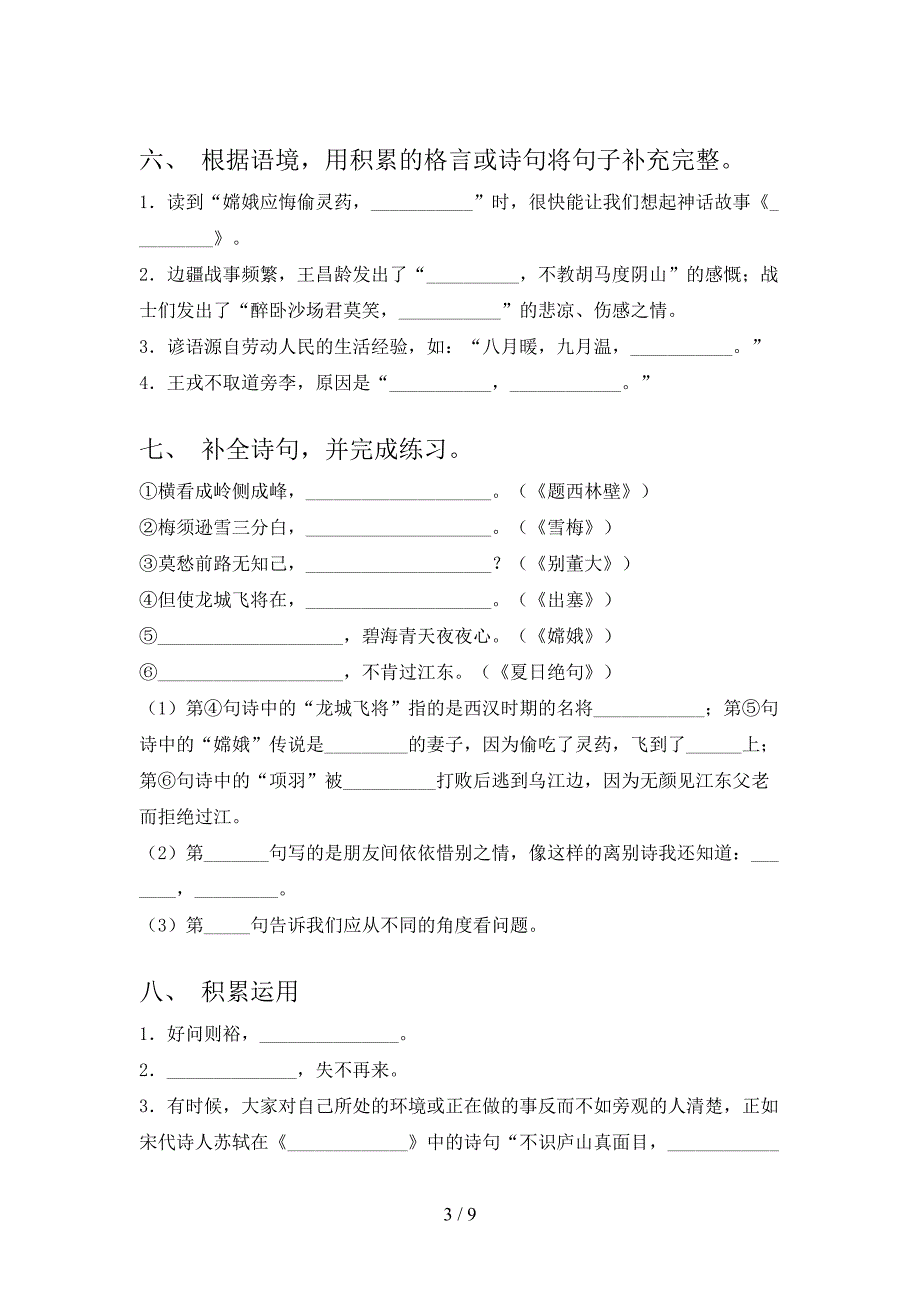 六、 根据语境，用积累的格言或诗句将句子补充完整。

1．读到“嫦娥应悔偷灵药，___________”时，很快能让我们想起神话故事《_________》。

2．边疆战事频繁，王昌龄发出了“__________，不教胡马度阴山”的感慨；战士们发出了“醉卧沙场君莫笑，___________”的悲凉、伤感之情。

3．谚语源自劳动人民的生活经验，如：“八月暖，九月温，___________。”

4．王戎不取道旁李，原因是“___________，____________。”

七、 补全诗句，并完成练习。

①横看成岭侧成峰，____________________。（《题西林壁》）

②梅须逊雪三分白，____________________。（《雪梅》）

③莫愁前路无知己，____________________？（《别董大》）

④但使龙城飞将在，____________________。（《出塞》）

⑤____________________，碧海青天夜夜心。（《嫦娥》）

⑥____________________，不肯过江东。（《夏日绝句》）

（1）第④句诗中的“龙城飞将”指的是西汉时期的名将____________；第⑤句诗中的“嫦娥”传说是_________的妻子，因为偷吃了灵药，飞到了______上；第⑥句诗中的“项羽”被__________打败后逃到乌江边，因为无颜见江东父老而拒绝过江。

（2）第_______句写的是朋友间依依惜别之情，像这样的离别诗我还知道：_______，_________。

（3）第_____句告诉我们应从不同的角度看问题。

八、 积累运用

1．好问则裕，_______________。

2．______________，失不再来。

3．有时候，大家对自己所处的环境或正在做的事反而不如旁观的人清楚，正如宋代诗人苏轼在《_____________》中的诗句“不识庐山真面目，____________

3 / 9